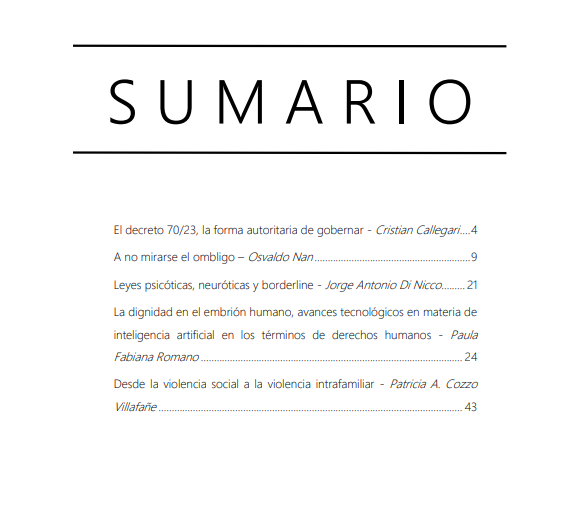 SUMARIO

El decreto 70/23, la forma autoritaria de gobernar - Cristian Callegari 4

A no mirarse el ombligo – Osvaldo Nan 9

Leyes psicóticas, neuróticas y borderline - Jorge Antonio Di Nicco 21

La dignidad en el embrión humano, avances tecnológicos en materia de inteligencia artificial en los términos de derechos humanos - Paula Fabiana Romano 24

Desde la violencia social a la violencia intrafamiliar - Patricia A. Cozzo Villafañe 43